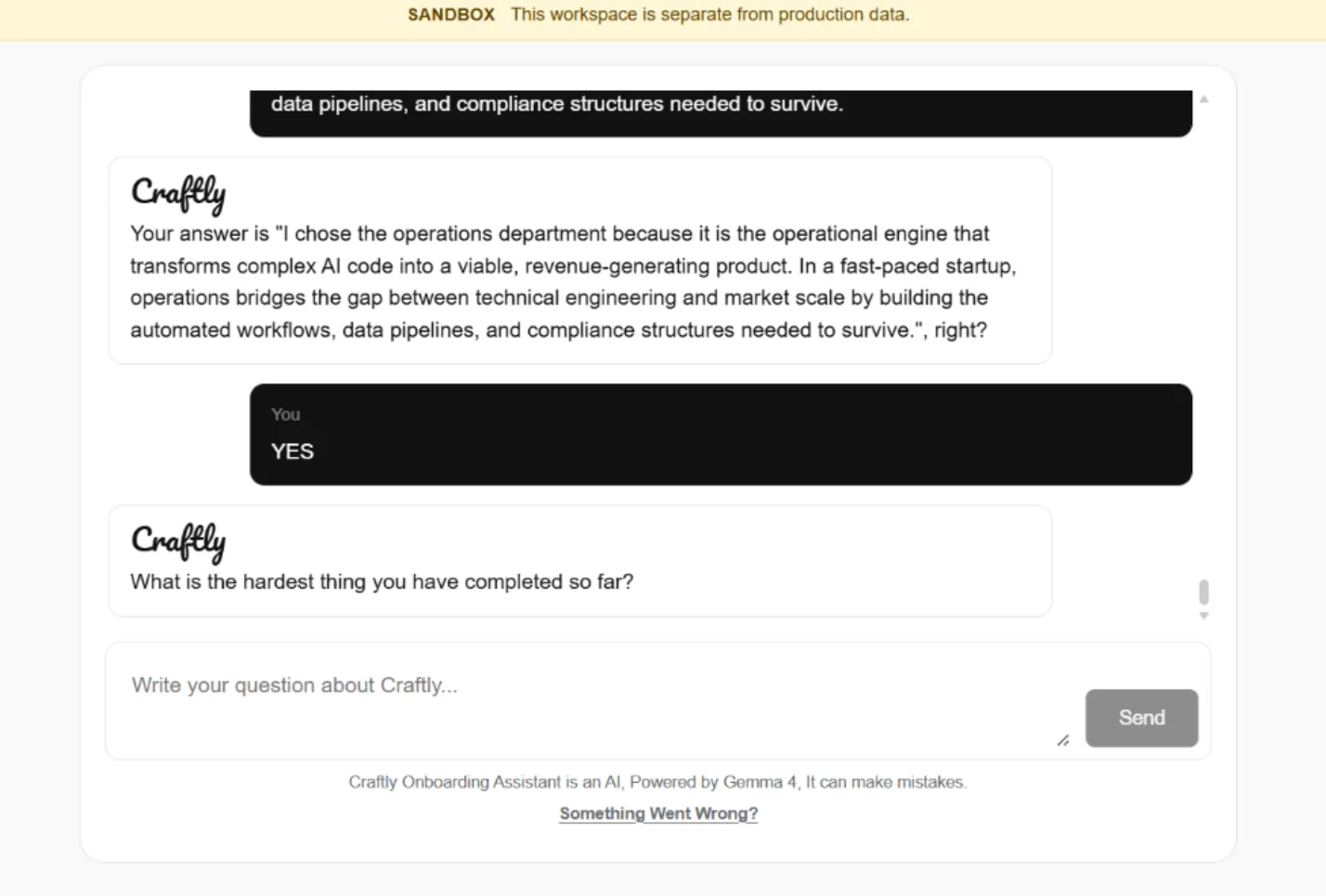 SANDBOX This workspace is separate from production data.

data pipelines, and compliance structures needed to survive.

Craftly

Your answer is "I chose the operations department because it is the operational engine that transforms complex AI code into a viable, revenue-generating product. In a fast-paced startup, operations bridges the gap between technical engineering and market scale by building the automated workflows, data pipelines, and compliance structures needed to survive.", right?

You

YES

Craftly

What is the hardest thing you have completed so far?

Write your question about Craftly...

Send

Craftly Onboarding Assistant is an AI, Powered by Gemma 4, It can make mistakes.

Something Went Wrong?